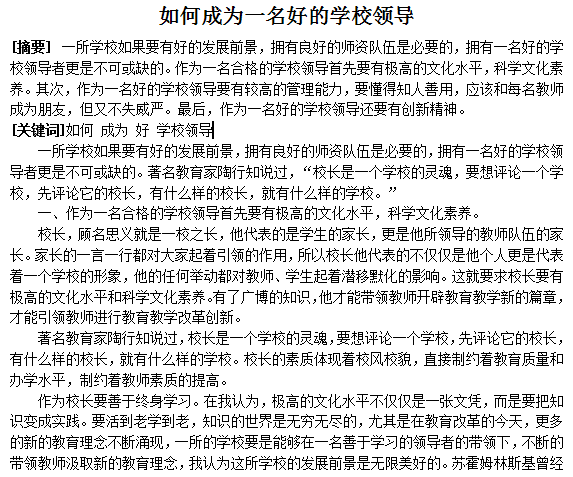 如何成为一名好的学校领导

[摘要] 一所学校如果要有好的发展前景，拥有良好的师资队伍是必要的，拥有一名好的学校领导者更是不可或缺的。作为一名合格的学校领导首先要有极高的文化水平，科学文化素养。其次，作为一名好的学校领导要有较高的管理能力，要懂得知人善用，应该和每名教师成为朋友，但又不失威严。最后，作为一名好的学校领导还要有创新精神。

[关键词]如何 成为 好 学校领导

一所学校如果要有好的发展前景，拥有良好的师资队伍是必要的，拥有一名好的学校领导者更是不可或缺的。著名教育家陶行知说过，“校长是一个学校的灵魂，要想评论一个学校，先评论它的校长，有什么样的校长，就有什么样的学校。”

一、作为一名合格的学校领导首先要有极高的文化水平，科学文化素养。

校长，顾名思义就是一校之长，他代表的是学生的家长，更是他所领导的教师队伍的家长。家长的一言一行都对大家起着引领的作用，所以校长他代表的不仅仅是他个人更是代表着一个学校的形象，他的任何举动都对教师、学生起着潜移默化的影响。这就要求校长要有极高的文化水平和科学文化素养。有了广博的知识，他才能带领教师开辟教育教学新的篇章，才能引领教师进行教育教学改革创新。

著名教育家陶行知说过，校长是一个学校的灵魂，要想评论一个学校，先评论它的校长，有什么样的校长，就有什么样的学校。校长的素质体现着校风校貌，直接制约着教育质量和办学水平，制约着教师素质的提高。

作为校长要善于终身学习。在我认为，极高的文化水平不仅仅是一张文凭，而是要把知识变成实践。要活到老学到老，知识的世界是无穷无尽的，尤其是在教育改革的今天，更多的新的教育理念不断涌现，一所的学校要是能够在一名善于学习的领导者的带领下，不断的带领教师汲取新的教育理念，我认为这所学校的发展前景是无限美好的。苏霍姆林斯基曾经